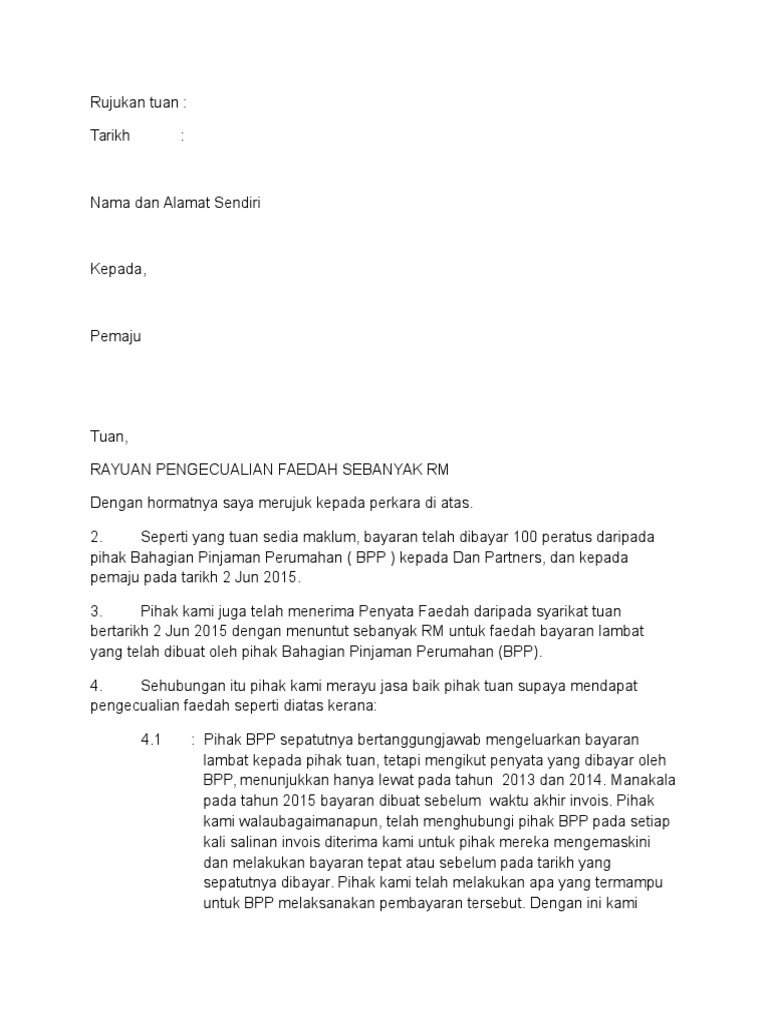 Rujukan tuan :

Tarikh :

Nama dan Alamat Sendiri

Kepada,

Pemaju

Tuan,

RAYUAN PENGECUALIAN FAEDAH SEBANYAK RM

Dengan hormatnya saya merujuk kepada perkara di atas.

2. Seperti yang tuan sedia maklum, bayaran telah dibayar 100 peratus daripada pihak Bahagian Pinjaman Perumahan ( BPP ) kepada Dan Partners, dan kepada pemaju pada tarikh 2 Jun 2015.

3. Pihak kami juga telah menerima Penyata Faedah daripada syarikat tuan bertarikh 2 Jun 2015 dengan menuntut sebanyak RM untuk faedah bayaran lambat yang telah dibuat oleh pihak Bahagian Pinjaman Perumahan (BPP).

4. Sehubungan itu pihak kami merayu jasa baik pihak tuan supaya mendapat pengecualian faedah seperti diatas kerana:

4.1 : Pihak BPP sepatutnya bertanggungjawab mengeluarkan bayaran lambat kepada pihak tuan, tetapi mengikut penyata yang dibayar oleh BPP, menunjukkan hanya lewat pada tahun 2013 dan 2014. Manakala pada tahun 2015 bayaran dibuat sebelum waktu akhir invois. Pihak kami walaubagaimanapun, telah menghubungi pihak BPP pada setiap kali salinan invois diterima kami untuk pihak mereka mengemaskini dan melakukan bayaran tepat atau sebelum pada tarikh yang sepatutnya dibayar. Pihak kami telah melakukan apa yang termampu untuk BPP melaksanakan pembayaran tersebut. Dengan ini kami